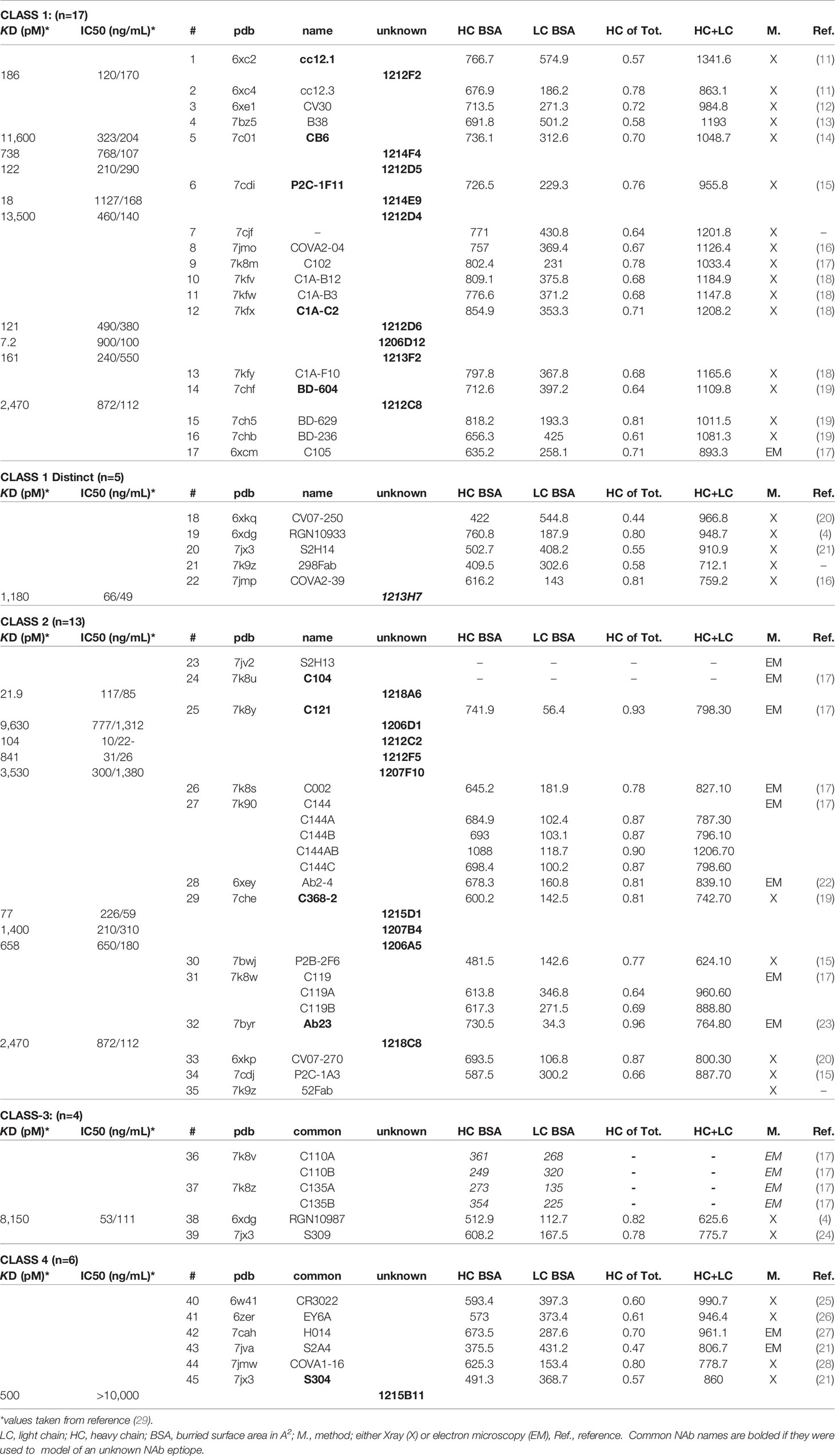 CLASS 1: (n=17)

| KD (pM)* | IC50 (ng/mL)* | # | pdb | name | unknown | HC BSA | LC BSA | HC of Tot. | HC+LC | M. | Ref. |
|---|---|---|---|---|---|---|---|---|---|---|---|
| | | 1 | 6xc2 | cc12.1 | | 766.7 | 574.9 | 0.57 | 1341.6 | X | (11) |
| 186 | 120/170 | | | | 1212F2 | | | | | | |
| | | 2 | 6xc4 | cc12.3 | | 676.9 | 186.2 | 0.78 | 863.1 | X | (11) |
| | | 3 | 6xe1 | CV30 | | 713.5 | 271.3 | 0.72 | 984.8 | X | (12) |
| | | 4 | 7bz5 | B38 | | 691.8 | 501.2 | 0.58 | 1193 | X | (13) |
| 11,600 | 323/204 | 5 | 7c01 | CB6 | | 736.1 | 312.6 | 0.70 | 1048.7 | X | (14) |
| 738 | 768/107 | | | | 1214F4 | | | | | | |
| 122 | 210/290 | | | | 1212D5 | | | | | | |
| | | 6 | 7cdi | P2C-1F11 | | 726.5 | 229.3 | 0.76 | 955.8 | X | (15) |
| 18 | 1127/168 | | | | 1214E9 | | | | | | |
| 13,500 | 460/140 | | | | 1212D4 | | | | | | |
| | | 7 | 7cjf | – | | 771 | 430.8 | 0.64 | 1201.8 | X | – |
| | | 8 | 7jmo | COVA2-04 | | 757 | 369.4 | 0.67 | 1126.4 | X | (16) |
| | | 9 | 7k8m | C102 | | 802.4 | 231 | 0.78 | 1033.4 | X | (17) |
| | | 10 | 7kfv | C1A-B12 | | 809.1 | 375.8 | 0.68 | 1184.9 | X | (18) |
| | | 11 | 7kfw | C1A-B3 | | 776.6 | 371.2 | 0.68 | 1147.8 | X | (18) |
| | | 12 | 7kfx | C1A-C2 | | 854.9 | 353.3 | 0.71 | 1208.2 | X | (18) |
| 121 | 490/380 | | | | 1212D6 | | | | | | |
| 7.2 | 900/100 | | | | 1206D12 | | | | | | |
| 161 | 240/550 | | | | 1213F2 | | | | | | |
| | | 13 | 7kfy | C1A-F10 | | 797.8 | 367.8 | 0.68 | 1165.6 | X | (18) |
| | | 14 | 7chf | BD-604 | | 712.6 | 397.2 | 0.64 | 1109.8 | X | (19) |
| 2,470 | 872/112 | | | | 1212C8 | | | | | | |
| | | 15 | 7ch5 | BD-629 | | 818.2 | 193.3 | 0.81 | 1011.5 | X | (19) |
| | | 16 | 7chb | BD-236 | | 656.3 | 425 | 0.61 | 1081.3 | X | (19) |
| | | 17 | 6xcm | C105 | | 635.2 | 258.1 | 0.71 | 893.3 | EM | (17) |

CLASS 1 Distinct (n=5)

| KD (pM)* | IC50 (ng/mL)* | # | pdb | name | unknown | HC BSA | LC BSA | HC of Tot. | HC+LC | M. | Ref. |
|---|---|---|---|---|---|---|---|---|---|---|---|
| | | 18 | 6xkq | CV07-250 | | 422 | 544.8 | 0.44 | 966.8 | X | (20) |
| | | 19 | 6xdg | RGN10933 | | 760.8 | 187.9 | 0.80 | 948.7 | X | (4) |
| | | 20 | 7jx3 | S2H14 | | 502.7 | 408.2 | 0.55 | 910.9 | X | (21) |
| | | 21 | 7k9z | 298Fab | | 409.5 | 302.6 | 0.58 | 712.1 | X | – |
| | | 22 | 7jmp | COVA2-39 | | 616.2 | 143 | 0.81 | 759.2 | X | (16) |
| 1,180 | 66/49 | | | | 1213H7 | | | | | | |

CLASS 2 (n=13)

| KD (pM)* | IC50 (ng/mL)* | # | pdb | name | unknown | HC BSA | LC BSA | HC of Tot. | HC+LC | M. | Ref. |
|---|---|---|---|---|---|---|---|---|---|---|---|
| | | 23 | 7jv2 | S2H13 | | – | – | – | – | EM | |
| | | 24 | 7k8u | C104 | | – | – | – | – | EM | (17) |
| 21.9 | 117/85 | | | | 1218A6 | | | | | | |
| | | 25 | 7k8y | C121 | | 741.9 | 56.4 | 0.93 | 798.30 | EM | (17) |
| 9,630 | 777/1,312 | | | | 1206D1 | | | | | | |
| 104 | 10/22- | | | | 1212C2 | | | | | | |
| 841 | 31/26 | | | | 1212F5 | | | | | | |
| 3,530 | 300/1,380 | | | | 1207F10 | | | | | | |
| | | 26 | 7k8s | C002 | | 645.2 | 181.9 | 0.78 | 827.10 | EM | (17) |
| | | 27 | 7k90 | C144 | | | | | | EM | (17) |
| | | | | C144A | | 684.9 | 102.4 | 0.87 | 787.30 | | |
| | | | | C144B | | 693 | 103.1 | 0.87 | 796.10 | | |
| | | | | C144AB | | 1088 | 118.7 | 0.90 | 1206.70 | | |
| | | | | C144C | | 698.4 | 100.2 | 0.87 | 798.60 | | |
| | | 28 | 6xey | Ab2-4 | | 678.3 | 160.8 | 0.81 | 839.10 | EM | (22) |
| | | 29 | 7che | C368-2 | | 600.2 | 142.5 | 0.81 | 742.70 | X | (19) |
| 77 | 226/59 | | | | 1215D1 | | | | | | |
| 1,400 | 210/310 | | | | 1207B4 | | | | | | |
| 658 | 650/180 | | | | 1206A5 | | | | | | |
| | | 30 | 7bwj | P2B-2F6 | | 481.5 | 142.6 | 0.77 | 624.10 | X | (15) |
| | | 31 | 7k8w | C119 | | | | | | EM | (17) |
| | | | | C119A | | 613.8 | 346.8 | 0.64 | 960.60 | | |
| | | | | C119B | | 617.3 | 271.5 | 0.69 | 888.80 | | |
| | | 32 | 7byr | Ab23 | | 730.5 | 34.3 | 0.96 | 764.80 | EM | (23) |
| 2,470 | 872/112 | | | | 1218C8 | | | | | | |
| | | 33 | 6xkp | CV07-270 | | 693.5 | 106.8 | 0.87 | 800.30 | X | (20) |
| | | 34 | 7cdj | P2C-1A3 | | 587.5 | 300.2 | 0.66 | 887.70 | X | (15) |
| | | 35 | 7k9z | 52Fab | | | | | | X | – |

CLASS-3: (n=4)

| KD (pM)* | IC50 (ng/mL)* | # | pdb | common | unknown | HC BSA | LC BSA | HC of Tot. | HC+LC | M. | Ref. |
|---|---|---|---|---|---|---|---|---|---|---|---|
| | | 36 | 7k8v | C110A | | 361 | 268 | - | - | EM | (17) |
| | | | | C110B | | 249 | 320 | - | - | EM | (17) |
| | | 37 | 7k8z | C135A | | 273 | 135 | - | - | EM | (17) |
| | | | | C135B | | 354 | 225 | - | - | EM | (17) |
| 8,150 | 53/111 | 38 | 6xdg | RGN10987 | | 512.9 | 112.7 | 0.82 | 625.6 | X | (4) |
| | | 39 | 7jx3 | S309 | | 608.2 | 167.5 | 0.78 | 775.7 | X | (24) |

CLASS 4 (n=6)

| KD (pM)* | IC50 (ng/mL)* | # | pdb | common | unknown | HC BSA | LC BSA | HC of Tot. | HC+LC | M. | Ref. |
|---|---|---|---|---|---|---|---|---|---|---|---|
| | | 40 | 6w41 | CR3022 | | 593.4 | 397.3 | 0.60 | 990.7 | X | (25) |
| | | 41 | 6zer | EY6A | | 573 | 373.4 | 0.61 | 946.4 | X | (26) |
| | | 42 | 7cah | H014 | | 673.5 | 287.6 | 0.70 | 961.1 | EM | (27) |
| | | 43 | 7jva | S2A4 | | 375.5 | 431.2 | 0.47 | 806.7 | EM | (21) |
| | | 44 | 7jmw | COVA1-16 | | 625.3 | 153.4 | 0.80 | 778.7 | X | (28) |
| | | 45 | 7jx3 | S304 | | 491.3 | 368.7 | 0.57 | 860 | X | (21) |
| 500 | >10,000 | | | | 1215B11 | | | | | | |

*values taken from reference (29).

LC, light chain; HC, heavy chain; BSA, burried surface area in $A^2$; M., method; either Xray (X) or electron microscopy (EM), Ref., reference. Common NAb names are bolded if they were used to model of an unknown NAb eptiope.